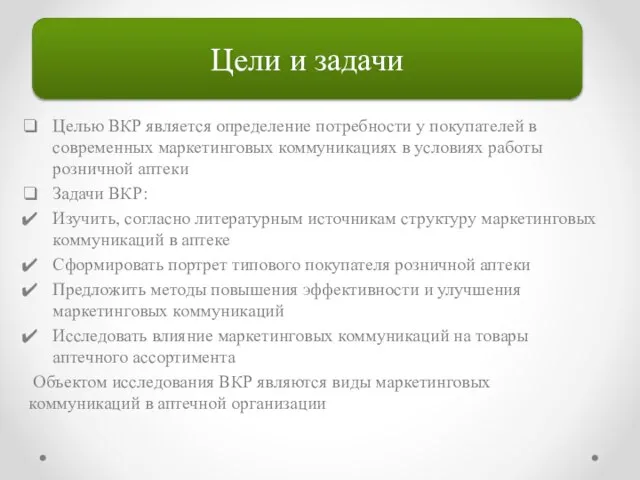 Цели и задачи

❑ Целью ВКР является определение потребности у покупателей в современных маркетинговых коммуникациях в условиях работы розничной аптеки

❑ Задачи ВКР:

✔ Изучить, согласно литературным источникам структуру маркетинговых коммуникаций в аптеке

✔ Сформировать портрет типового покупателя розничной аптеки

✔ Предложить методы повышения эффективности и улучшения маркетинговых коммуникаций

✔ Исследовать влияние маркетинговых коммуникаций на товары аптечного ассортимента

Объектом исследования ВКР являются виды маркетинговых коммуникаций в аптечной организации